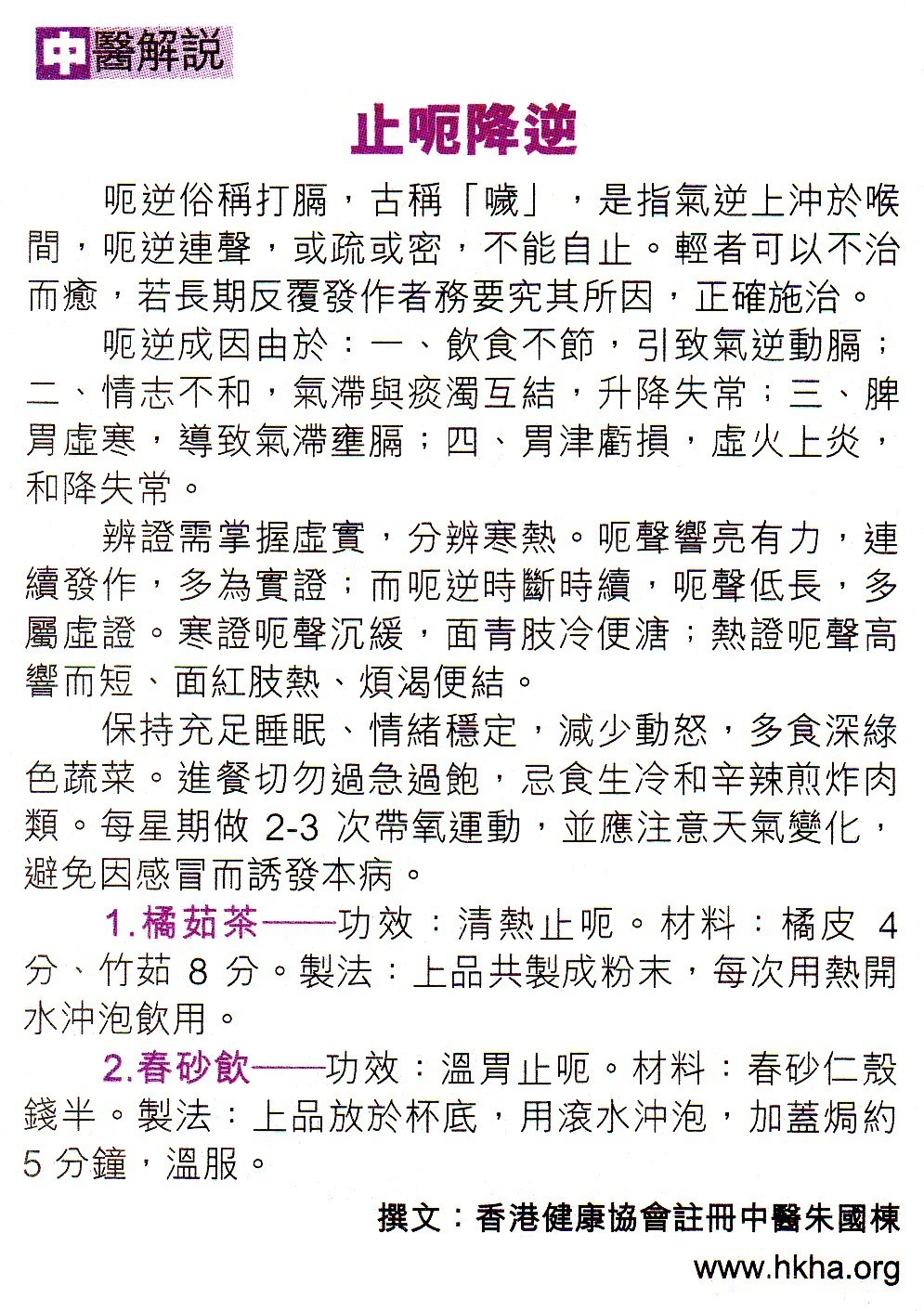 中醫解說

止呃降逆

呃逆俗稱打膈，古稱「噦」，是指氣逆上沖於喉間，呃逆連聲，或疏或密，不能自止。輕者可以不治而癒，若長期反覆發作者務要究其所因，正確施治。

呃逆成因由於：一、飲食不節，引致氣逆動膈；二、情志不和，氣滯與痰濁互結，升降失常；三、脾胃虛寒，導致氣滯壅膈；四、胃津虧損，虛火上炎，和降失常。

辨證需掌握虛實，分辨寒熱。呃聲響亮有力，連續發作，多為實證；而呃逆時斷時續，呃聲低長，多屬虛證。寒證呃聲沉緩，面青肢冷便溏；熱證呃聲高響而短、面紅肢熱、煩渴便結。

保持充足睡眠、情緒穩定，減少動怒，多食深綠色蔬菜。進餐切勿過急過飽，忌食生冷和辛辣煎炸肉類。每星期做 2-3 次帶氧運動，並應注意天氣變化，避免因感冒而誘發本病。

1.橘茹茶——功效：清熱止呃。材料：橘皮 4 分、竹茹 8 分。製法：上品共製成粉末，每次用熱開水沖泡飲用。

2.春砂飲——功效：溫胃止呃。材料：春砂仁殼錢半。製法：上品放於杯底，用滾水沖泡，加蓋焗約 5 分鐘，溫服。

撰文：香港健康協會註冊中醫朱國棟

www.hkha.org